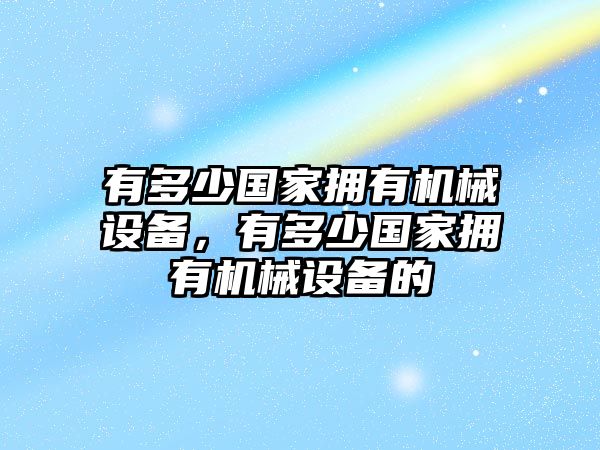 有多少国家拥有机械设备，有多少国家拥有机械设备的